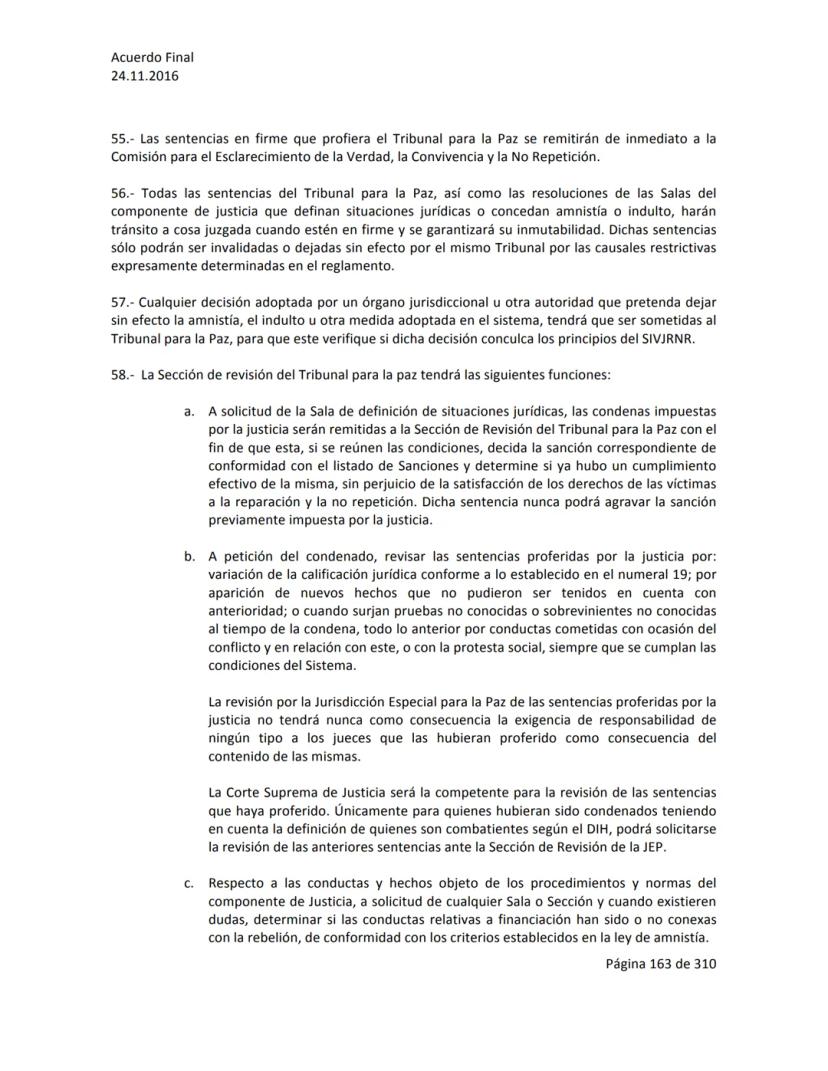 Acuerdo Final
24.11.2016

55.- Las sentencias en firme que profiera el Tribunal para la Paz se remitirán de inmediato a la Comisión para el Esclarecimiento de la Verdad, la Convivencia y la No Repetición.

56.- Todas las sentencias del Tribunal para la Paz, así como las resoluciones de las Salas del componente de justicia que definan situaciones jurídicas o concedan amnistía o indulto, harán tránsito a cosa juzgada cuando estén en firme y se garantizará su inmutabilidad. Dichas sentencias sólo podrán ser invalidadas o dejadas sin efecto por el mismo Tribunal por las causales restrictivas expresamente determinadas en el reglamento.

57.- Cualquier decisión adoptada por un órgano jurisdiccional u otra autoridad que pretenda dejar sin efecto la amnistía, el indulto u otra medida adoptada en el sistema, tendrá que ser sometidas al Tribunal para la Paz, para que este verifique si dicha decisión conculca los principios del SIVJRNR.

58.- La Sección de revisión del Tribunal para la paz tendrá las siguientes funciones:

a. A solicitud de la Sala de definición de situaciones jurídicas, las condenas impuestas por la justicia serán remitidas a la Sección de Revisión del Tribunal para la Paz con el fin de que esta, si se reúnen las condiciones, decida la sanción correspondiente de conformidad con el listado de Sanciones y determine si ya hubo un cumplimiento efectivo de la misma, sin perjuicio de la satisfacción de los derechos de las víctimas a la reparación y la no repetición. Dicha sentencia nunca podrá agravar la sanción previamente impuesta por la justicia.

b. A petición del condenado, revisar las sentencias proferidas por la justicia por: variación de la calificación jurídica conforme a lo establecido en el numeral 19; por aparición de nuevos hechos que no pudieron ser tenidos en cuenta con anterioridad; o cuando surjan pruebas no conocidas o sobrevinientes no conocidas al tiempo de la condena, todo lo anterior por conductas cometidas con ocasión del conflicto y en relación con este, o con la protesta social, siempre que se cumplan las condiciones del Sistema.

La revisión por la Jurisdicción Especial para la Paz de las sentencias proferidas por la justicia no tendrá nunca como consecuencia la exigencia de responsabilidad de ningún tipo a los jueces que las hubieran proferido como consecuencia del contenido de las mismas.

La Corte Suprema de Justicia será la competente para la revisión de las sentencias que haya proferido. Únicamente para quienes hubieran sido condenados teniendo en cuenta la definición de quienes son combatientes según el DIH, podrá solicitarse la revisión de las anteriores sentencias ante la Sección de Revisión de la JEP.

c. Respecto a las conductas y hechos objeto de los procedimientos y normas del componente de Justicia, a solicitud de cualquier Sala o Sección y cuando existieren dudas, determinar si las conductas relativas a financiación han sido o no conexas con la rebelión, de conformidad con los criterios establecidos en la ley de amnistía.

Página 163 de 310